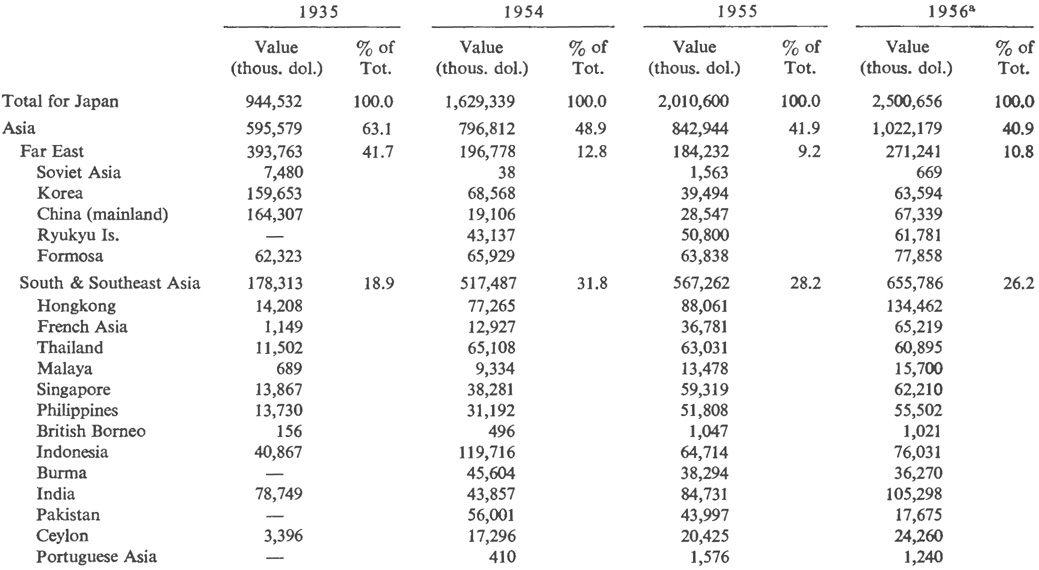 | | 1935 | | 1954 | | 1955 | | 1956$^a$ | |
|---|---|---|---|---|---|---|---|---|
| | Value (thous. dol.) | % of Tot. | Value (thous. dol.) | % of Tot. | Value (thous. dol.) | % of Tot. | Value (thous. dol.) | % of Tot. |
| Total for Japan | 944,532 | 100.0 | 1,629,339 | 100.0 | 2,010,600 | 100.0 | 2,500,656 | 100.0 |
| Asia | 595,579 | 63.1 | 796,812 | 48.9 | 842,944 | 41.9 | 1,022,179 | 40.9 |
| Far East | 393,763 | 41.7 | 196,778 | 12.8 | 184,232 | 9.2 | 271,241 | 10.8 |
| Soviet Asia | 7,480 | | 38 | | 1,563 | | 669 | |
| Korea | 159,653 | | 68,568 | | 39,494 | | 63,594 | |
| China (mainland) | 164,307 | | 19,106 | | 28,547 | | 67,339 | |
| Ryukyu Is. | — | | 43,137 | | 50,800 | | 61,781 | |
| Formosa | 62,323 | | 65,929 | | 63,838 | | 77,858 | |
| South & Southeast Asia | 178,313 | 18.9 | 517,487 | 31.8 | 567,262 | 28.2 | 655,786 | 26.2 |
| Hongkong | 14,208 | | 77,265 | | 88,061 | | 134,462 | |
| French Asia | 1,149 | | 12,927 | | 36,781 | | 65,219 | |
| Thailand | 11,502 | | 65,108 | | 63,031 | | 60,895 | |
| Malaya | 689 | | 9,334 | | 13,478 | | 15,700 | |
| Singapore | 13,867 | | 38,281 | | 59,319 | | 62,210 | |
| Philippines | 13,730 | | 31,192 | | 51,808 | | 55,502 | |
| British Borneo | 156 | | 496 | | 1,047 | | 1,021 | |
| Indonesia | 40,867 | | 119,716 | | 64,714 | | 76,031 | |
| Burma | — | | 45,604 | | 38,294 | | 36,270 | |
| India | 78,749 | | 43,857 | | 84,731 | | 105,298 | |
| Pakistan | — | | 56,001 | | 43,997 | | 17,675 | |
| Ceylon | 3,396 | | 17,296 | | 20,425 | | 24,260 | |
| Portuguese Asia | — | | 410 | | 1,576 | | 1,240 | |